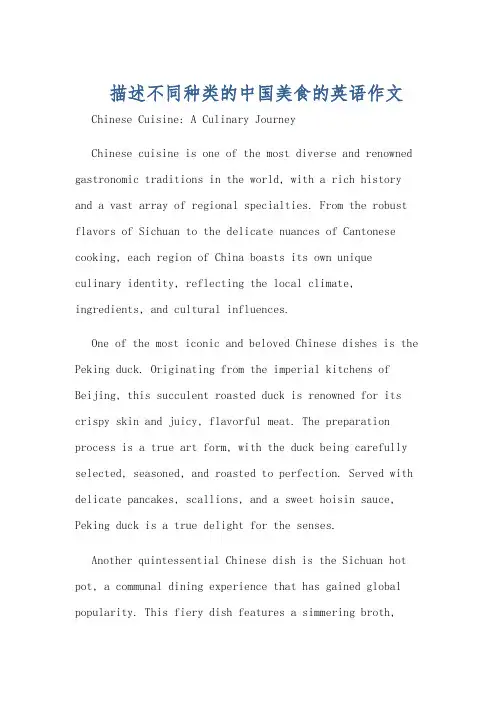 描述不同种类的中国美食的英语作文

Chinese Cuisine: A Culinary Journey

Chinese cuisine is one of the most diverse and renowned gastronomic traditions in the world, with a rich history and a vast array of regional specialties. From the robust flavors of Sichuan to the delicate nuances of Cantonese cooking, each region of China boasts its own unique culinary identity, reflecting the local climate, ingredients, and cultural influences.

One of the most iconic and beloved Chinese dishes is the Peking duck. Originating from the imperial kitchens of Beijing, this succulent roasted duck is renowned for its crispy skin and juicy, flavorful meat. The preparation process is a true art form, with the duck being carefully selected, seasoned, and roasted to perfection. Served with delicate pancakes, scallions, and a sweet hoisin sauce, Peking duck is a true delight for the senses.

Another quintessential Chinese dish is the Sichuan hot pot, a communal dining experience that has gained global popularity. This fiery dish features a simmering broth,